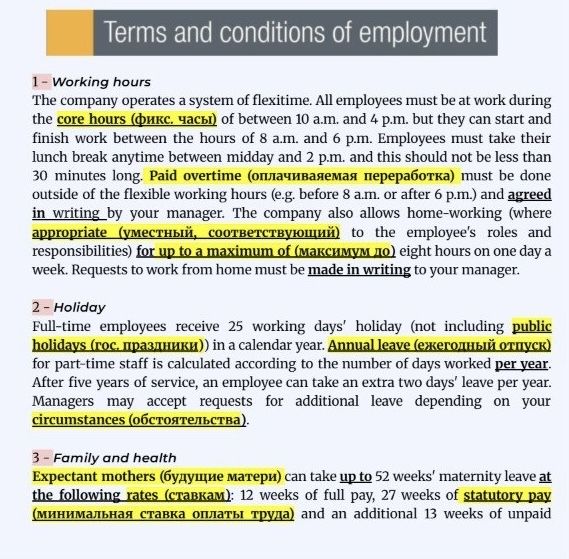 Terms and conditions of employment

1 - Working hours
The company operates a system of flexitime. All employees must be at work during the core hours (фикс. часы) of between 10 a.m. and 4 p.m. but they can start and finish work between the hours of 8 a.m. and 6 p.m. Employees must take their lunch break anytime between midday and 2 p.m. and this should not be less than 30 minutes long. Paid overtime (оплачиваяемая переработка) must be done outside of the flexible working hours (e.g. before 8 a.m. or after 6 p.m.) and agreed in writing by your manager. The company also allows home-working (where appropriate (уместный, соответствующий) to the employee's roles and responsibilities) for up to a maximum of (максимум до) eight hours on one day a week. Requests to work from home must be made in writing to your manager.

2 - Holiday
Full-time employees receive 25 working days' holiday (not including public holidays (гос. праздники)) in a calendar year. Annual leave (ежегодный отпуск) for part-time staff is calculated according to the number of days worked per year. After five years of service, an employee can take an extra two days' leave per year. Managers may accept requests for additional leave depending on your circumstances (обстоятельства).

3 - Family and health
Expectant mothers (будущие матери) can take up to 52 weeks' maternity leave at the following rates (ставкам): 12 weeks of full pay, 27 weeks of statutory pay (минимальная ставка оплаты труда) and an additional 13 weeks of unpaid